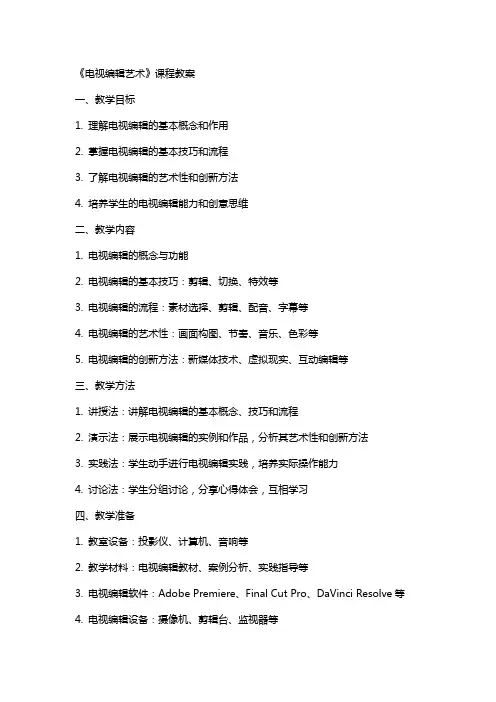 《电视编辑艺术》课程教案

一、教学目标

1. 理解电视编辑的基本概念和作用

2. 掌握电视编辑的基本技巧和流程

3. 了解电视编辑的艺术性和创新方法

4. 培养学生的电视编辑能力和创意思维

二、教学内容

1. 电视编辑的概念与功能

2. 电视编辑的基本技巧：剪辑、切换、特效等

3. 电视编辑的流程：素材选择、剪辑、配音、字幕等

4. 电视编辑的艺术性：画面构图、节奏、音乐、色彩等

5. 电视编辑的创新方法：新媒体技术、虚拟现实、互动编辑等

三、教学方法

1. 讲授法：讲解电视编辑的基本概念、技巧和流程

2. 演示法：展示电视编辑的实例和作品，分析其艺术性和创新方法

3. 实践法：学生动手进行电视编辑实践，培养实际操作能力

4. 讨论法：学生分组讨论，分享心得体会，互相学习

四、教学准备

1. 教室设备：投影仪、计算机、音响等

2. 教学材料：电视编辑教材、案例分析、实践指导等

3. 电视编辑软件：Adobe Premiere、Final Cut Pro、DaVinci Resolve 等

4. 电视编辑设备：摄像机、剪辑台、监视器等